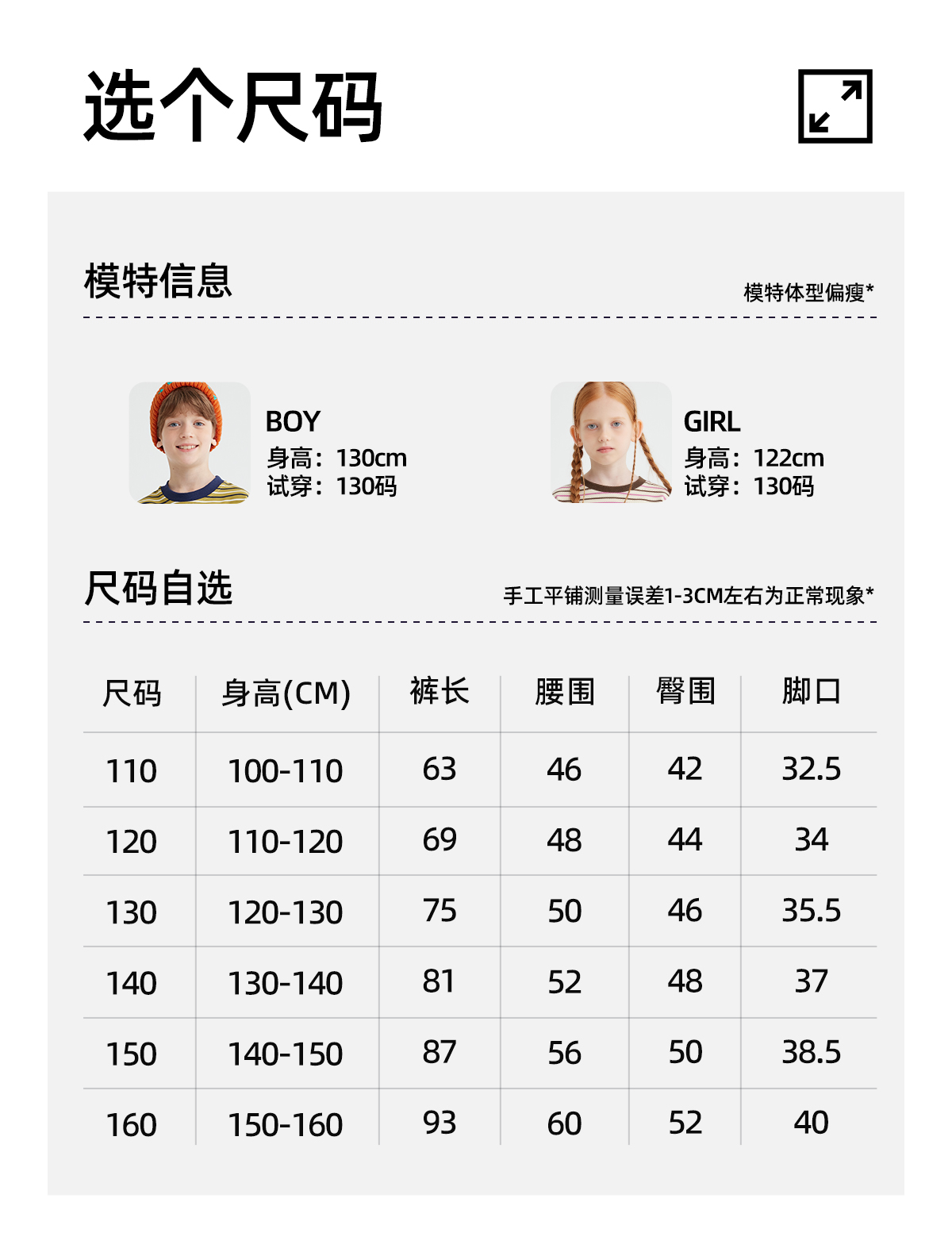 选个尺码

模特信息

模特体型偏瘦*

BOY
身高：130cm
试穿：130码

GIRL
身高：122cm
试穿：130码

尺码自选

手工平铺测量误差1-3CM左右为正常现象*

| 尺码 | 身高(CM) | 裤长 | 腰围 | 臀围 | 脚口 |
|---|---|---|---|---|---|
| 110 | 100-110 | 63 | 46 | 42 | 32.5 |
| 120 | 110-120 | 69 | 48 | 44 | 34 |
| 130 | 120-130 | 75 | 50 | 46 | 35.5 |
| 140 | 130-140 | 81 | 52 | 48 | 37 |
| 150 | 140-150 | 87 | 56 | 50 | 38.5 |
| 160 | 150-160 | 93 | 60 | 52 | 40 |